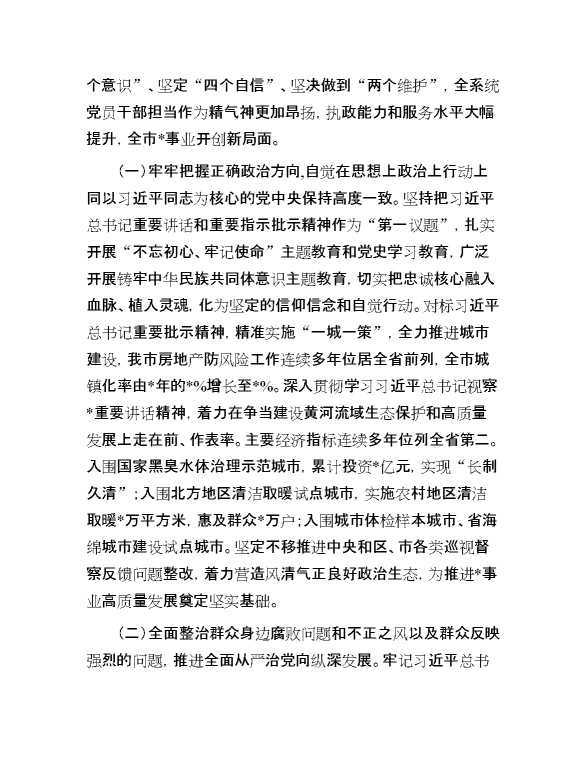 个意识”、坚定“四个自信”、坚决做到“两个维护”，全系统党员干部担当作为精气神更加昂扬，执政能力和服务水平大幅提升，全市*事业开创新局面。

（一）牢牢把握正确政治方向，自觉在思想上政治上行动上同以习近平同志为核心的党中央保持高度一致。坚持把习近平总书记重要讲话和重要指示批示精神作为“第一议题”，扎实开展“不忘初心、牢记使命”主题教育和党史学习教育，广泛开展铸牢中华民族共同体意识主题教育，切实把忠诚核心融入血脉、植入灵魂，化为坚定的信仰信念和自觉行动。对标习近平总书记重要批示精神，精准实施“一城一策”，全力推进城市建设，我市房地产防风险工作连续多年位居全省前列，全市城镇化率由*年的*%增长至*%。深入贯彻学习习近平总书记视察*重要讲话精神，着力在争当建设黄河流域生态保护和高质量发展上走在前、作表率。主要经济指标连续多年位列全省第二。入围国家黑臭水体治理示范城市，累计投资*亿元，实现“长制久清”；入围北方地区清洁取暖试点城市，实施农村地区清洁取暖*万平方米，惠及群众*万户；入围城市体检样本城市、省海绵城市建设试点城市。坚定不移推进中央和区、市各类巡视督察反馈问题整改，着力营造风清气正良好政治生态，为推进*事业高质量发展奠定坚实基础。

（二）全面整治群众身边腐败问题和不正之风以及群众反映强烈的问题，推进全面从严治党向纵深发展。牢记习近平总书